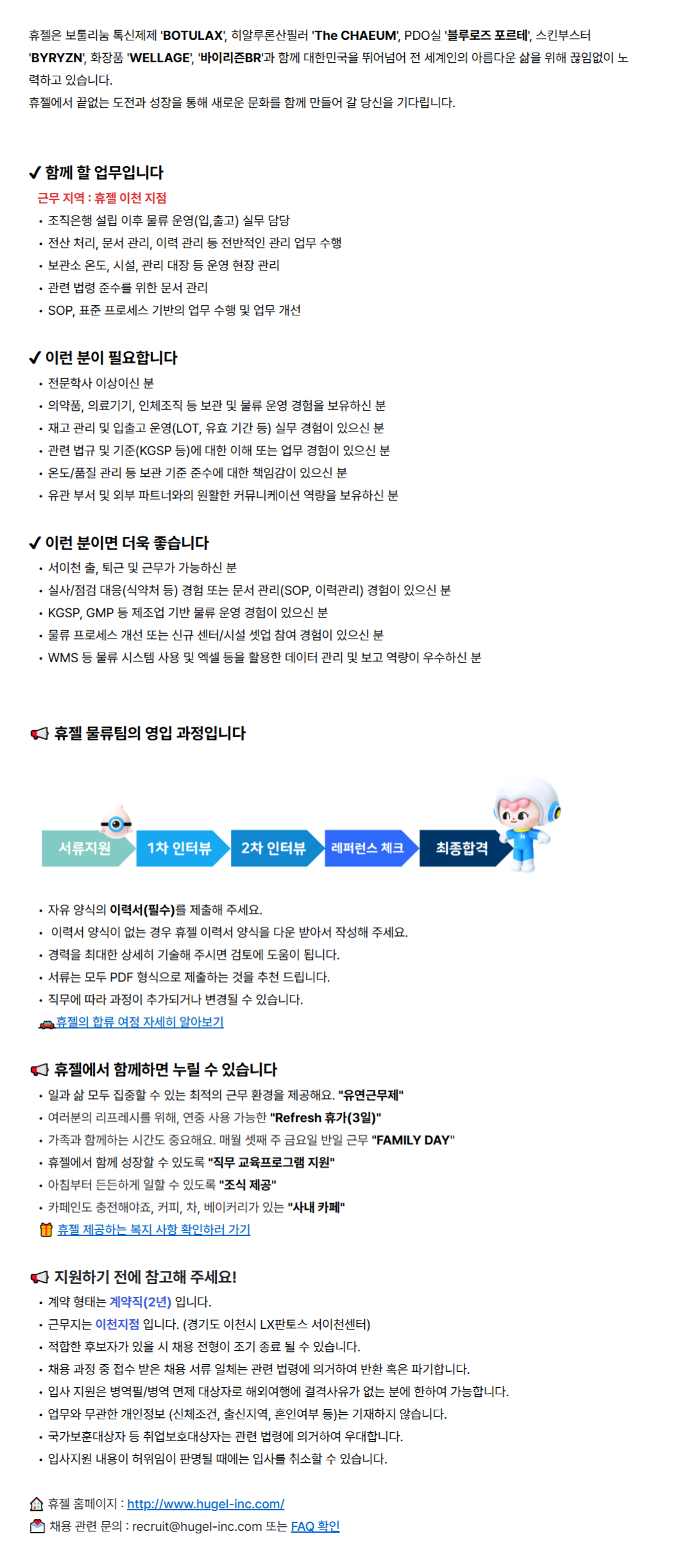 휴젤은 보툴리눔 톡신제제 'BOTULAX', 히알루론산필러 'The CHAEUM', PDO실 '블루로즈 포르테', 스킨부스터 'BYRYZN', 화장품 'WELLAGE', '바이리즌BR'과 함께 대한민국을 뛰어넘어 전 세계인의 아름다운 삶을 위해 끊임없이 노력하고 있습니다.
휴젤에서 끝없는 도전과 성장을 통해 새로운 문화를 함께 만들어 갈 당신을 기다립니다.

✔ 함께 할 업무입니다
근무 지역 : 휴젤 이천 지점
• 조직은행 설립 이후 물류 운영(입,출고) 실무 담당
• 전산 처리, 문서 관리, 이력 관리 등 전반적인 관리 업무 수행
• 보관소 온도, 시설, 관리 대장 등 운영 현장 관리
• 관련 법령 준수를 위한 문서 관리
• SOP, 표준 프로세스 기반의 업무 수행 및 업무 개선

✔ 이런 분이 필요합니다
• 전문학사 이상이신 분
• 의약품, 의료기기, 인체조직 등 보관 및 물류 운영 경험을 보유하신 분
• 재고 관리 및 입출고 운영(LOT, 유효 기간 등) 실무 경험이 있으신 분
• 관련 법규 및 기준(KGSP 등)에 대한 이해 또는 업무 경험이 있으신 분
• 온도/품질 관리 등 보관 기준 준수에 대한 책임감이 있으신 분
• 유관 부서 및 외부 파트너와의 원활한 커뮤니케이션 역량을 보유하신 분

✔ 이런 분이면 더욱 좋습니다
• 서이천 출, 퇴근 및 근무가 가능하신 분
• 실사/점검 대응(식약처 등) 경험 또는 문서 관리(SOP, 이력관리) 경험이 있으신 분
• KGSP, GMP 등 제조업 기반 물류 운영 경험이 있으신 분
• 물류 프로세스 개선 또는 신규 센터/시설 셋업 참여 경험이 있으신 분
• WMS 등 물류 시스템 사용 및 엑셀 등을 활용한 데이터 관리 및 보고 역량이 우수하신 분

휴젤 물류팀의 영입 과정입니다

서류지원 1차 인터뷰 2차 인터뷰 레퍼런스 체크 최종합격

• 자유 양식의 이력서(필수)를 제출해 주세요.
• 이력서 양식이 없는 경우 휴젤 이력서 양식을 다운 받아서 작성해 주세요.
• 경력을 최대한 상세히 기술해 주시면 검토에 도움이 됩니다.
• 서류는 모두 PDF 형식으로 제출하는 것을 추천 드립니다.
• 직무에 따라 과정이 추가되거나 변경될 수 있습니다.
휴젤의 합류 여정 자세히 알아보기

휴젤에서 함께하면 누릴 수 있습니다
• 일과 삶 모두 집중할 수 있는 최적의 근무 환경을 제공해요. "유연근무제"
• 여러분의 리프레시를 위해, 연중 사용 가능한 "Refresh 휴가(3일)"
• 가족과 함께하는 시간도 중요해요. 매월 셋째 주 금요일 반일 근무 "FAMILY DAY"
• 휴젤에서 함께 성장할 수 있도록 "직무 교육프로그램 지원"
• 아침부터 든든하게 일할 수 있도록 "조식 제공"
• 카페인도 충전해야죠, 커피, 차, 베이커리가 있는 "사내 카페"
휴젤 제공하는 복지 사항 확인하러 가기

지원하기 전에 참고해 주세요!
• 계약 형태는 계약직(2년) 입니다.
• 근무지는 이천지점 입니다. (경기도 이천시 LX판토스 서이천센터)
• 적합한 후보자가 있을 시 채용 전형이 조기 종료 될 수 있습니다.
• 채용 과정 중 접수 받은 채용 서류 일체는 관련 법령에 의거하여 반환 혹은 파기합니다.
• 입사 지원은 병역필/병역 면제 대상자로 해외여행에 결격사유가 없는 분에 한하여 가능합니다.
• 업무와 무관한 개인정보 (신체조건, 출신지역, 혼인여부 등)는 기재하지 않습니다.
• 국가보훈대상자 등 취업보호대상자는 관련 법령에 의거하여 우대합니다.
• 입사지원 내용이 허위임이 판명될 때에는 입사를 취소할 수 있습니다.

휴젤 홈페이지 : http://www.hugel-inc.com/
채용 관련 문의 : recruit@hugel-inc.com 또는 FAQ 확인